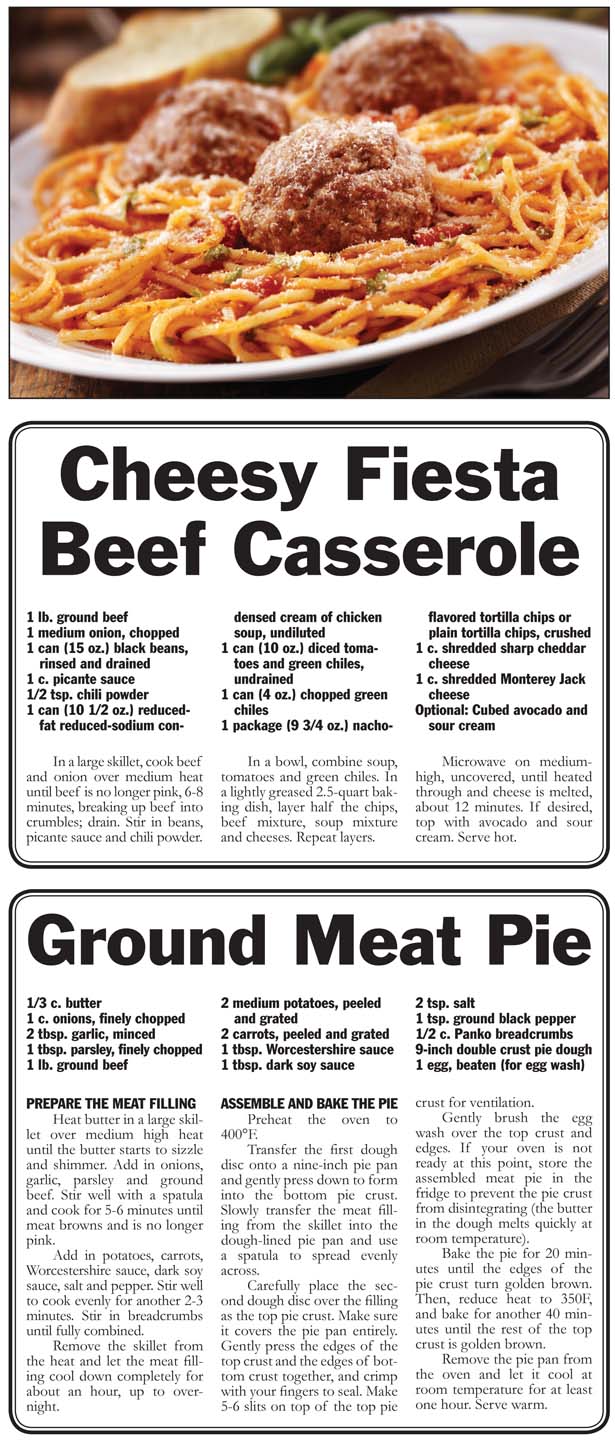 Cheesy Fiesta Beef Casserole

1 lb. ground beef
1 medium onion, chopped
1 can (15 oz.) black beans, rinsed and drained
1 c. picante sauce
1/2 tsp. chili powder
1 can (10 1/2 oz.) reduced-fat reduced-sodium condensed cream of chicken soup, undiluted
1 can (10 oz.) diced tomatoes and green chiles, undrained
1 can (4 oz.) chopped green chiles
1 package (9 3/4 oz.) nacho-flavored tortilla chips or plain tortilla chips, crushed
1 c. shredded sharp cheddar cheese
1 c. shredded Monterey Jack cheese
Optional: Cubed avocado and sour cream

In a large skillet, cook beef and onion over medium heat until beef is no longer pink, 6-8 minutes, breaking up beef into crumbles; drain. Stir in beans, picante sauce and chili powder.

In a bowl, combine soup, tomatoes and green chiles. In a lightly greased 2.5-quart baking dish, layer half the chips, beef mixture, soup mixture and cheeses. Repeat layers.

Microwave on medium-high, uncovered, until heated through and cheese is melted, about 12 minutes. If desired, top with avocado and sour cream. Serve hot.

Ground Meat Pie

1/3 c. butter
1 c. onions, finely chopped
2 tbsp. garlic, minced
1 tbsp. parsley, finely chopped
1 lb. ground beef
2 medium potatoes, peeled and grated
2 carrots, peeled and grated
1 tbsp. Worcestershire sauce
1 tbsp. dark soy sauce
2 tsp. salt
1 tsp. ground black pepper
1/2 c. Panko breadcrumbs
9-inch double crust pie dough
1 egg, beaten (for egg wash)

PREPARE THE MEAT FILLING

Heat butter in a large skillet over medium high heat until the butter starts to sizzle and shimmer. Add in onions, garlic, parsley and ground beef. Stir well with a spatula and cook for 5-6 minutes until meat browns and is no longer pink.

Add in potatoes, carrots, Worcestershire sauce, dark soy sauce, salt and pepper. Stir well to cook evenly for another 2-3 minutes. Stir in breadcrumbs until fully combined.

Remove the skillet from the heat and let the meat filling cool down completely for about an hour, up to overnight.

ASSEMBLE AND BAKE THE PIE

Preheat the oven to 400°F.

Transfer the first dough disc onto a nine-inch pie pan and gently press down to form into the bottom pie crust. Slowly transfer the meat filling from the skillet into the dough-lined pie pan and use a spatula to spread evenly across.

Carefully place the second dough disc over the filling as the top pie crust. Make sure it covers the pie pan entirely. Gently press the edges of the top crust and the edges of bottom crust together, and crimp with your fingers to seal. Make 5-6 slits on top of the top pie crust for ventilation.

Gently brush the egg wash over the top crust and edges. If your oven is not ready at this point, store the assembled meat pie in the fridge to prevent the pie crust from disintegrating (the butter in the dough melts quickly at room temperature).

Bake the pie for 20 minutes until the edges of the pie crust turn golden brown. Then, reduce heat to 350F, and bake for another 40 minutes until the rest of the top crust is golden brown.

Remove the pie pan from the oven and let it cool at room temperature for at least one hour. Serve warm.